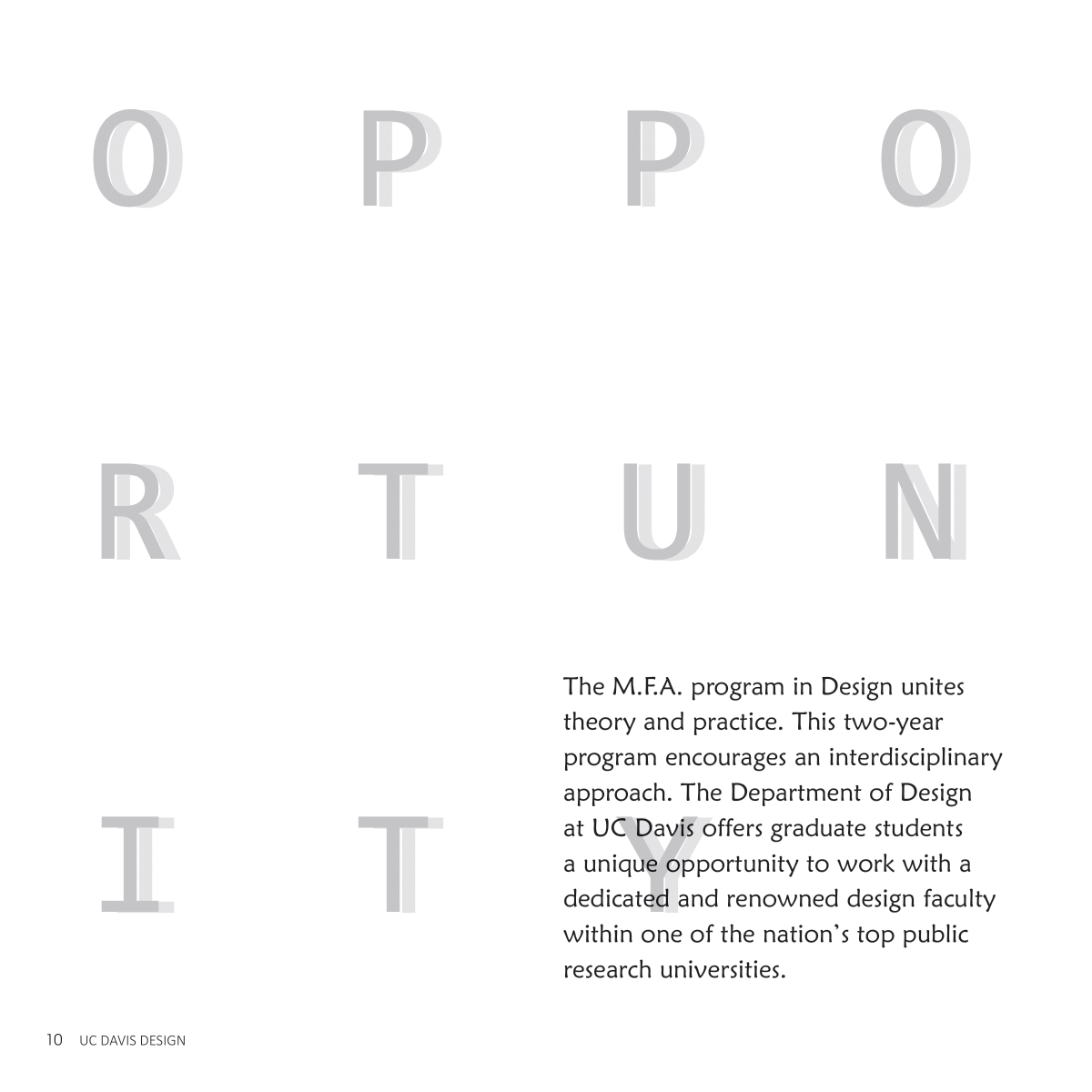 O P P O

R T U N

I T Y

The M.F.A. program in Design unites theory and practice. This two-year program encourages an interdisciplinary approach. The Department of Design at UC Davis offers graduate students a unique opportunity to work with a dedicated and renowned design faculty within one of the nation's top public research universities.

10 UC DAVIS DESIGN